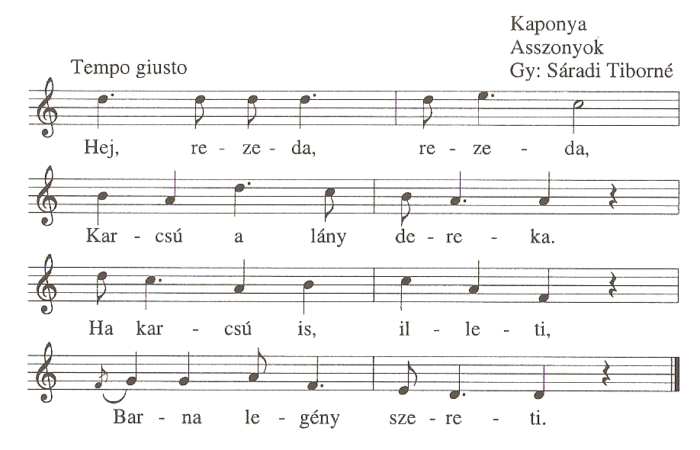 Kaponya
Asszonyok
Gy: Sáradi Tiborné

Tempo giusto

Hej, re - ze - da, re - ze - da,

Kar - csú a lány de - re - ka.

Ha kar - csú is, il - le - ti,

Bar - na le - gény sze - re - ti.